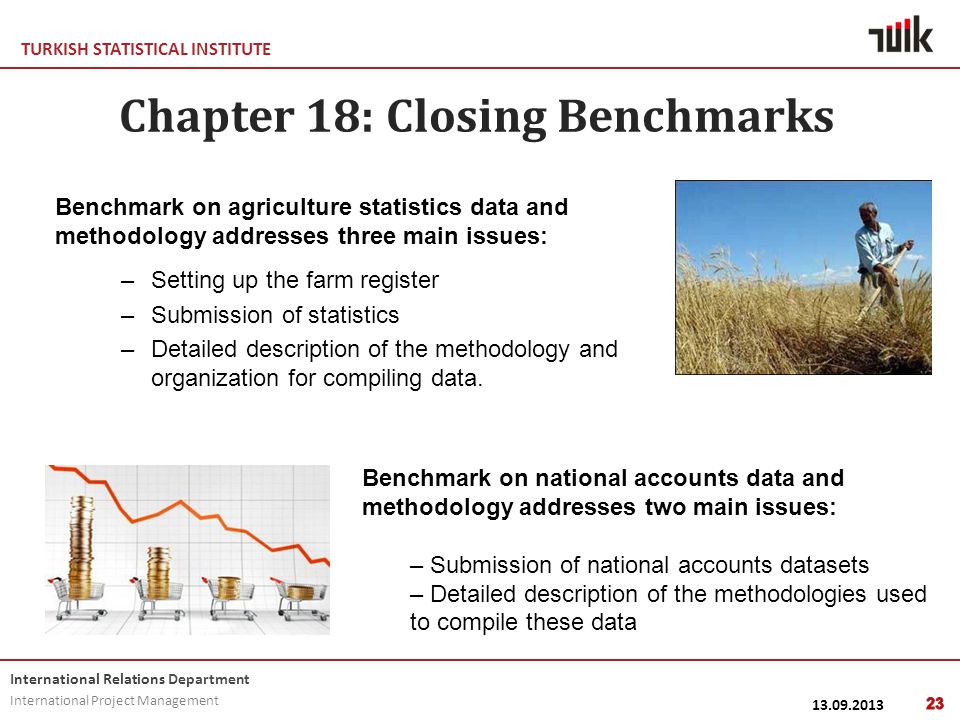 TURKISH STATISTICAL INSTITUTE

TÜİK

Chapter 18: Closing Benchmarks

Benchmark on agriculture statistics data and methodology addresses three main issues:

– Setting up the farm register
– Submission of statistics
– Detailed description of the methodology and organization for compiling data.

Benchmark on national accounts data and methodology addresses two main issues:

– Submission of national accounts datasets
– Detailed description of the methodologies used to compile these data

International Relations Department
International Project Management

13.09.2013

23